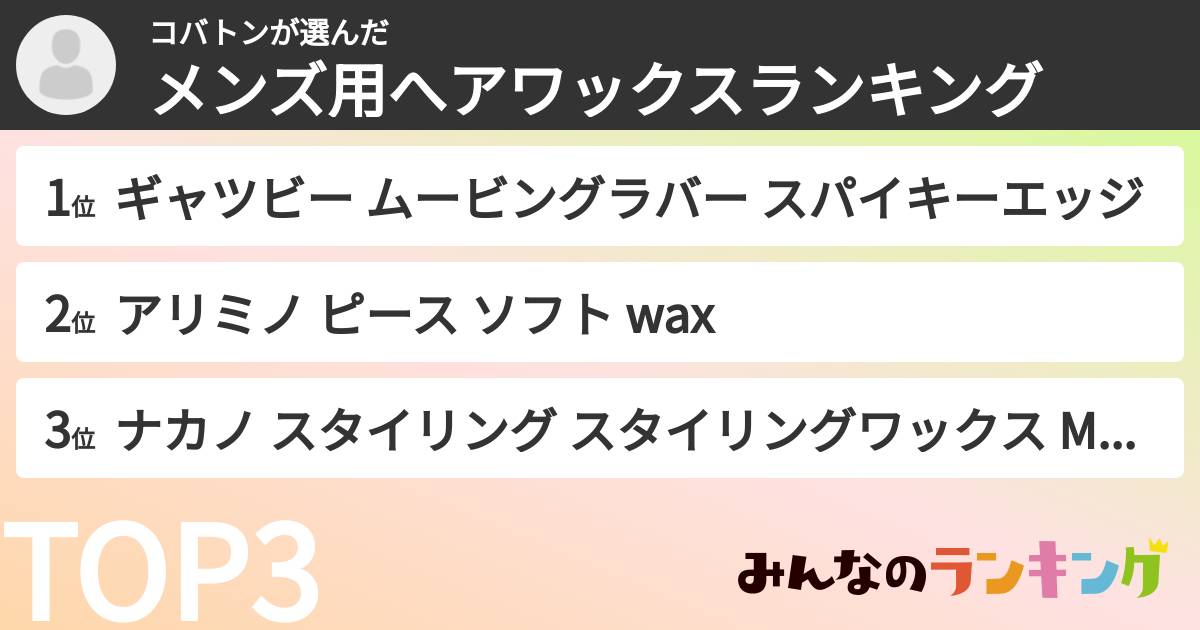 コバトンが選んだ
メンズ用ヘアワックスランキング

1位 ギャツビー ムービングラバー スパイキーエッジ

2位 アリミノ ピース ソフト wax

3位 ナカノ スタイリング スタイリングワックス M...

TOP3

みんなのランキング